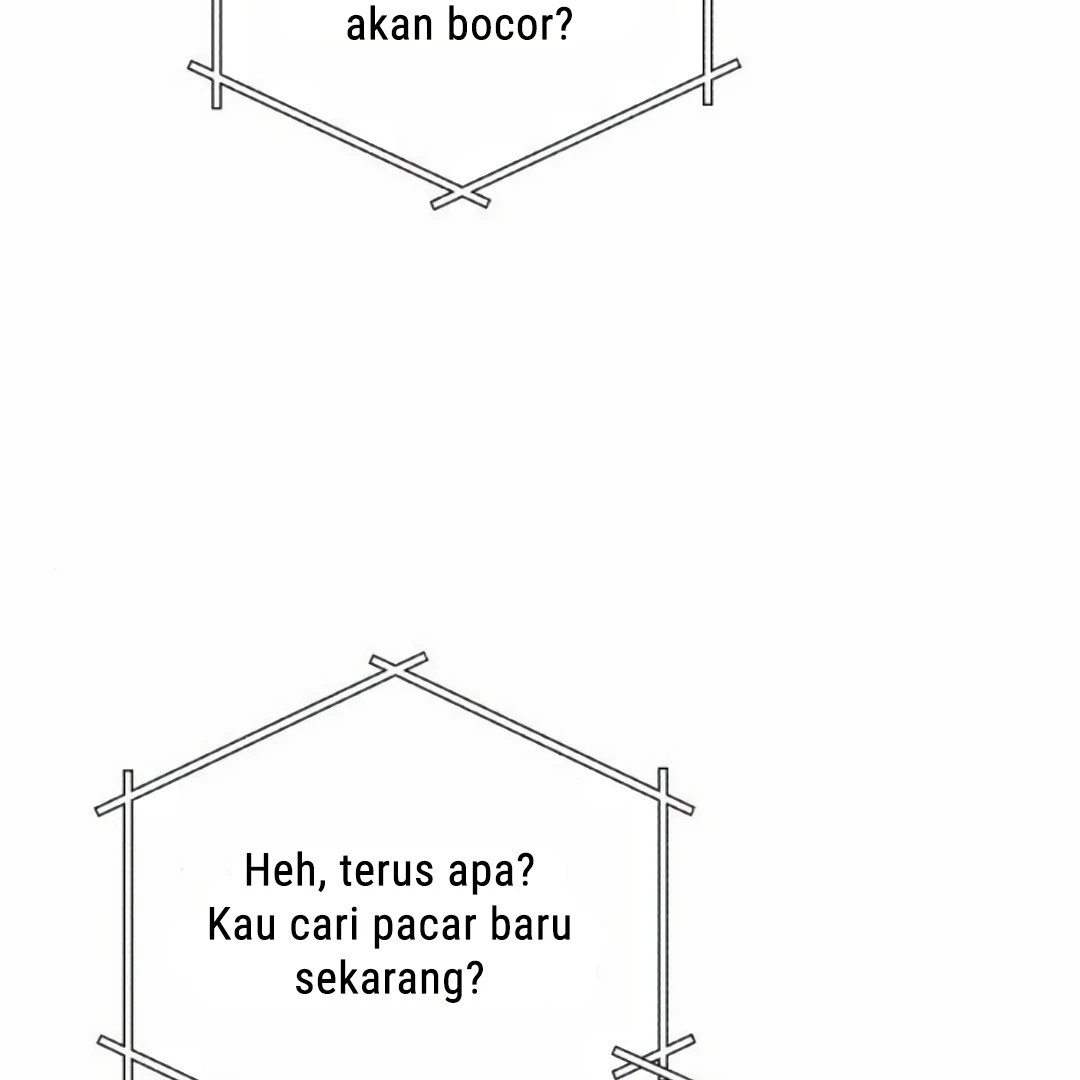 akan bocor?

Heh, terus apa?
Kau cari pacar baru
sekarang?